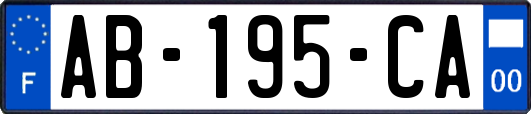 F
AB-195-CA
00